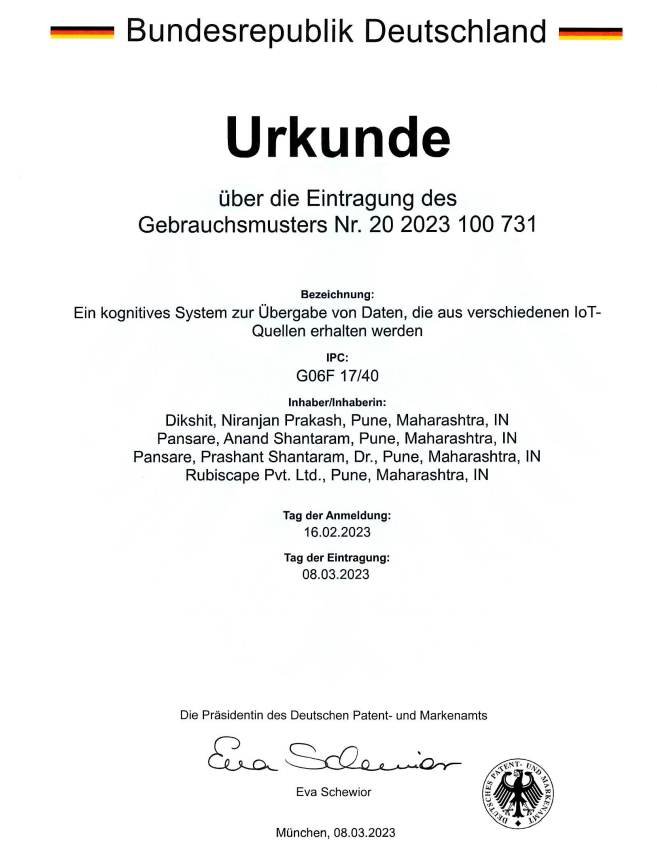 Bundesrepublik Deutschland

Urkunde

über die Eintragung des Gebrauchsmusters Nr. 20 2023 100 731

Bezeichnung:
Ein kognitives System zur Übergabe von Daten, die aus verschiedenen IoT-Quellen erhalten werden

IPC:
G06F 17/40

Inhaber/Inhaberin:
Dikshit, Niranjan Prakash, Pune, Maharashtra, IN
Pansare, Anand Shantaram, Pune, Maharashtra, IN
Pansare, Prashant Shantaram, Dr., Pune, Maharashtra, IN
Rubiscape Pvt. Ltd., Pune, Maharashtra, IN

Tag der Anmeldung:
16.02.2023

Tag der Eintragung:
08.03.2023

Die Präsidentin des Deutschen Patent- und Markenamts

Eva Schewior

Eva Schewior

DEUTSCHES PATENT- UND MARKENAMT

München, 08.03.2023